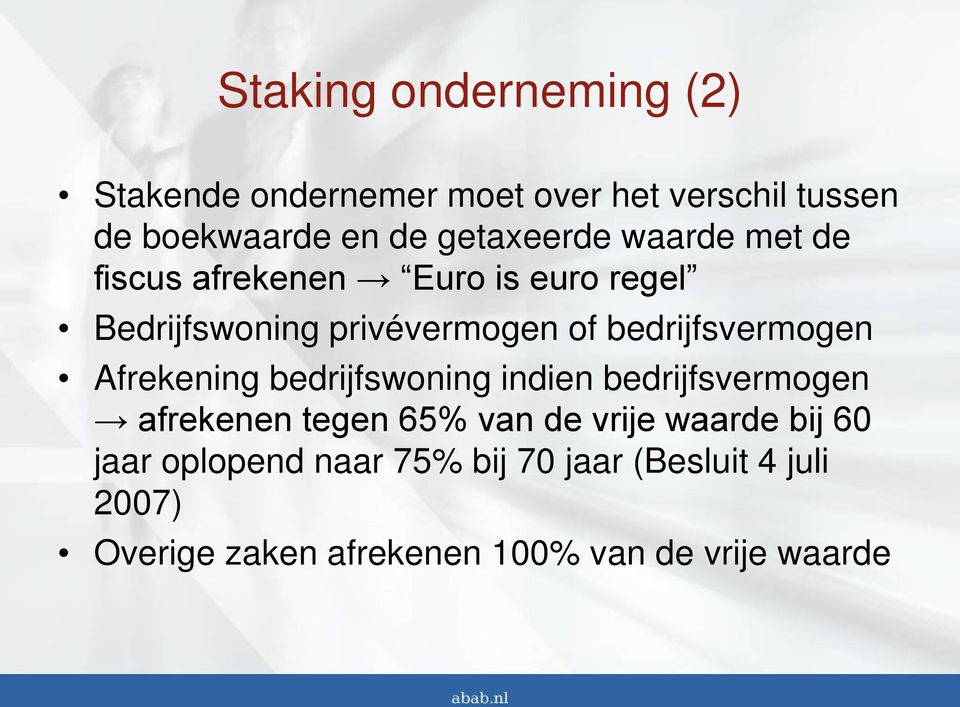 Staking onderneming (2)

• Stakende ondernemer moet over het verschil tussen de boekwaarde en de getaxeerde waarde met de fiscus afrekenen → “Euro is euro regel”
• Bedrijfswoning privévermogen of bedrijfsvermogen
• Afrekening bedrijfswoning indien bedrijfsvermogen → afrekenen tegen 65% van de vrije waarde bij 60 jaar oplopend naar 75% bij 70 jaar (Besluit 4 juli 2007)
• Overige zaken afrekenen 100% van de vrije waarde

abab.nl